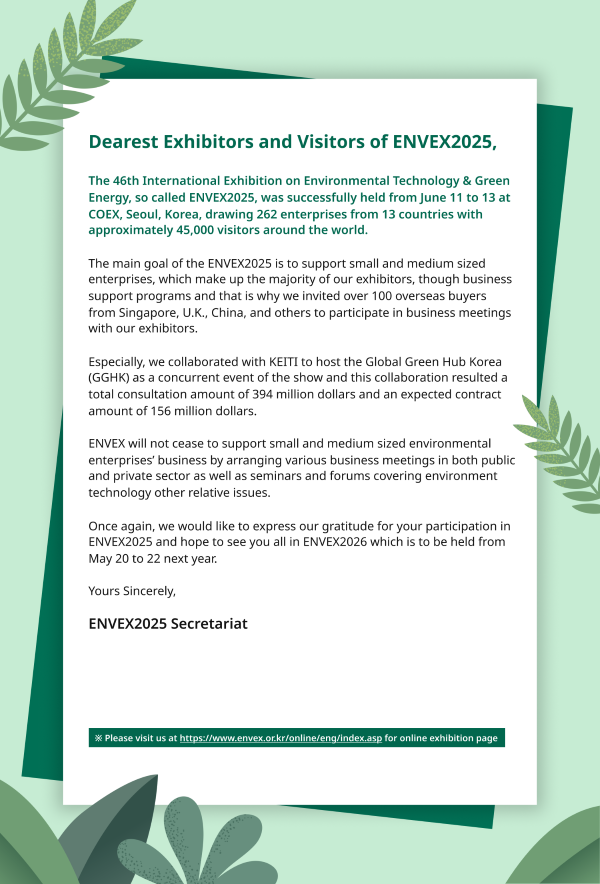 Dearest Exhibitors and Visitors of ENVEX2025,

The 46th International Exhibition on Environmental Technology & Green Energy, so called ENVEX2025, was successfully held from June 11 to 13 at COEX, Seoul, Korea, drawing 262 enterprises from 13 countries with approximately 45,000 visitors around the world.

The main goal of the ENVEX2025 is to support small and medium sized enterprises, which make up the majority of our exhibitors, though business support programs and that is why we invited over 100 overseas buyers from Singapore, U.K., China, and others to participate in business meetings with our exhibitors.

Especially, we collaborated with KEITI to host the Global Green Hub Korea (GGHK) as a concurrent event of the show and this collaboration resulted a total consultation amount of 394 million dollars and an expected contract amount of 156 million dollars.

ENVEX will not cease to support small and medium sized environmental enterprises' business by arranging various business meetings in both public and private sector as well as seminars and forums covering environment technology other relative issues.

Once again, we would like to express our gratitude for your participation in ENVEX2025 and hope to see you all in ENVEX2026 which is to be held from May 20 to 22 next year.

Yours Sincerely,

ENVEX2025 Secretariat

※ Please visit us at https://www.envex.or.kr/online/eng/index.asp for online exhibition page